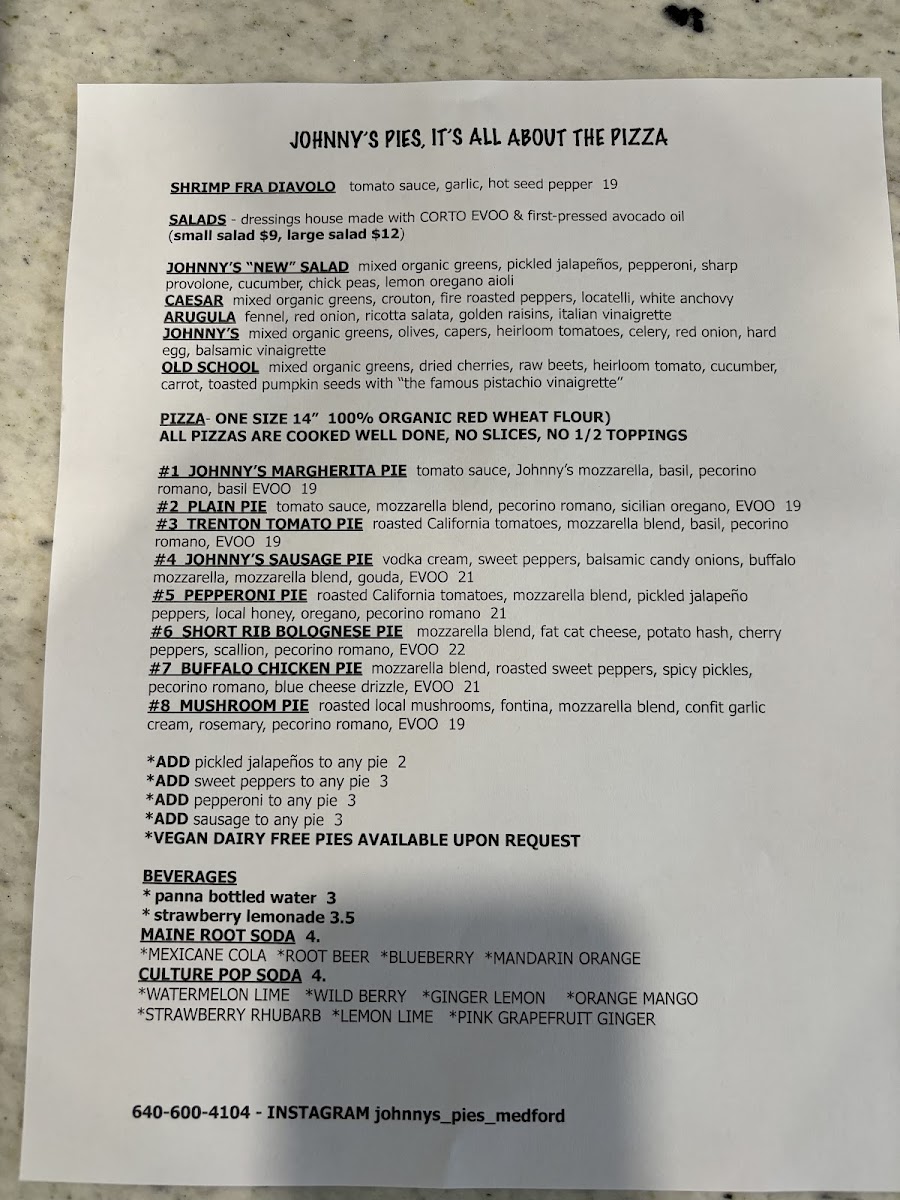 JOHNNY'S PIES, IT'S ALL ABOUT THE PIZZA

SHRIMP FRA DIAVOLO tomato sauce, garlic, hot seed pepper 19

SALADS - dressings house made with CORTO EVOO & first-pressed avocado oil (small salad $9, large salad $12)

JOHNNY'S "NEW" SALAD mixed organic greens, pickled jalapeños, pepperoni, sharp provolone, cucumber, chick peas, lemon oregano aioli
CAESAR mixed organic greens, crouton, fire roasted peppers, locatelli, white anchovy
ARUGULA fennel, red onion, ricotta salata, golden raisins, italian vinaigrette
JOHNNY'S mixed organic greens, olives, capers, heirloom tomatoes, celery, red onion, hard egg, balsamic vinaigrette
OLD SCHOOL mixed organic greens, dried cherries, raw beets, heirloom tomato, cucumber, carrot, toasted pumpkin seeds with "the famous pistachio vinaigrette"

PIZZA- ONE SIZE 14" 100% ORGANIC RED WHEAT FLOUR)
ALL PIZZAS ARE COOKED WELL DONE, NO SLICES, NO 1/2 TOPPINGS

#1 JOHNNY'S MARGHERITA PIE tomato sauce, Johnny's mozzarella, basil, pecorino romano, basil EVOO 19
#2 PLAIN PIE tomato sauce, mozzarella blend, pecorino romano, sicilian oregano, EVOO 19
#3 TRENTON TOMATO PIE roasted California tomatoes, mozzarella blend, basil, pecorino romano, EVOO 19
#4 JOHNNY'S SAUSAGE PIE vodka cream, sweet peppers, balsamic candy onions, buffalo mozzarella, mozzarella blend, gouda, EVOO 21
#5 PEPPERONI PIE roasted California tomatoes, mozzarella blend, pickled jalapeño peppers, local honey, oregano, pecorino romano 21
#6 SHORT RIB BOLOGNESE PIE mozzarella blend, fat cat cheese, potato hash, cherry peppers, scallion, pecorino romano, EVOO 22
#7 BUFFALO CHICKEN PIE mozzarella blend, roasted sweet peppers, spicy pickles, pecorino romano, blue cheese drizzle, EVOO 21
#8 MUSHROOM PIE roasted local mushrooms, fontina, mozzarella blend, confit garlic cream, rosemary, pecorino romano, EVOO 19

*ADD pickled jalapeños to any pie 2
*ADD sweet peppers to any pie 3
*ADD pepperoni to any pie 3
*ADD sausage to any pie 3
*VEGAN DAIRY FREE PIES AVAILABLE UPON REQUEST

BEVERAGES
* panna bottled water 3
* strawberry lemonade 3.5
MAINE ROOT SODA 4.
*MEXICANE COLA *ROOT BEER *BLUEBERRY *MANDARIN ORANGE
CULTURE POP SODA 4.
*WATERMELON LIME *WILD BERRY *GINGER LEMON *ORANGE MANGO
*STRAWBERRY RHUBARB *LEMON LIME *PINK GRAPEFRUIT GINGER

640-600-4104 - INSTAGRAM johnnys_pies_medford